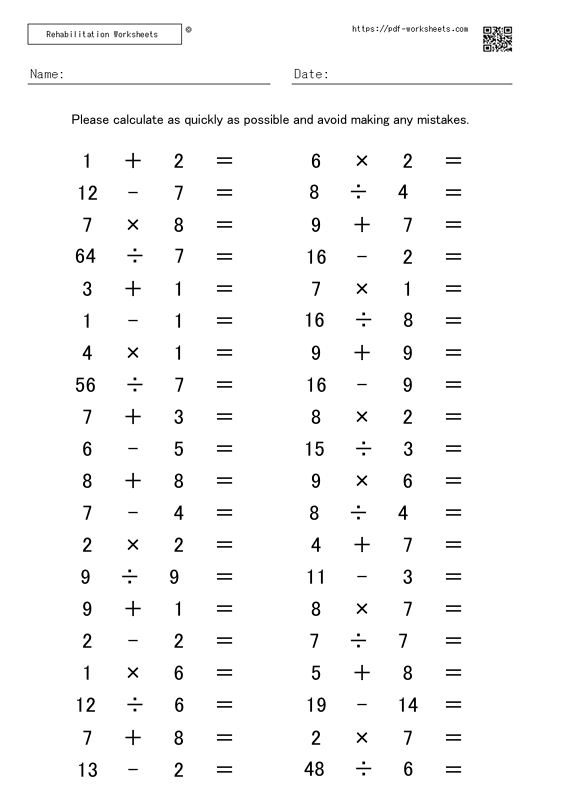 Rehabilitation Worksheets ©

https://pdf-worksheets.com

Name:

Date:

Please calculate as quickly as possible and avoid making any mistakes.

$1 + 2 =$
$12 - 7 =$
$7 \times 8 =$
$64 \div 7 =$
$3 + 1 =$
$1 - 1 =$
$4 \times 1 =$
$56 \div 7 =$
$7 + 3 =$
$6 - 5 =$
$8 + 8 =$
$7 - 4 =$
$2 \times 2 =$
$9 \div 9 =$
$9 + 1 =$
$2 - 2 =$
$1 \times 6 =$
$12 \div 6 =$
$7 + 8 =$
$13 - 2 =$

$6 \times 2 =$
$8 \div 4 =$
$9 + 7 =$
$16 - 2 =$
$7 \times 1 =$
$16 \div 8 =$
$9 + 9 =$
$16 - 9 =$
$8 \times 2 =$
$15 \div 3 =$
$9 \times 6 =$
$8 \div 4 =$
$4 + 7 =$
$11 - 3 =$
$8 \times 7 =$
$7 \div 7 =$
$5 + 8 =$
$19 - 14 =$
$2 \times 7 =$
$48 \div 6 =$